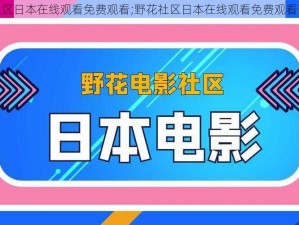 区日本在线观看免费观看;野花社区日本在线观看免费观看

野花电影社区

日本电影